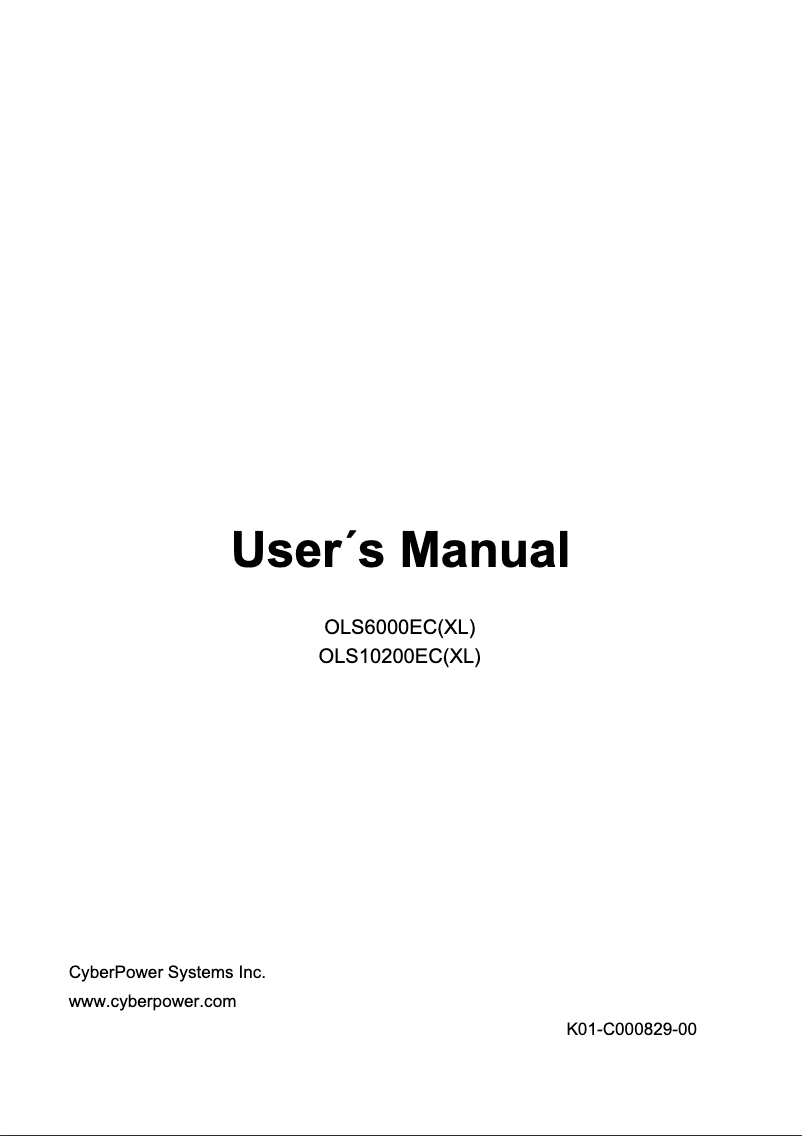 User´s Manual

OLS6000EC(XL)
OLS10200EC(XL)

CyberPower Systems Inc.
www.cyberpower.com

K01-C000829-00